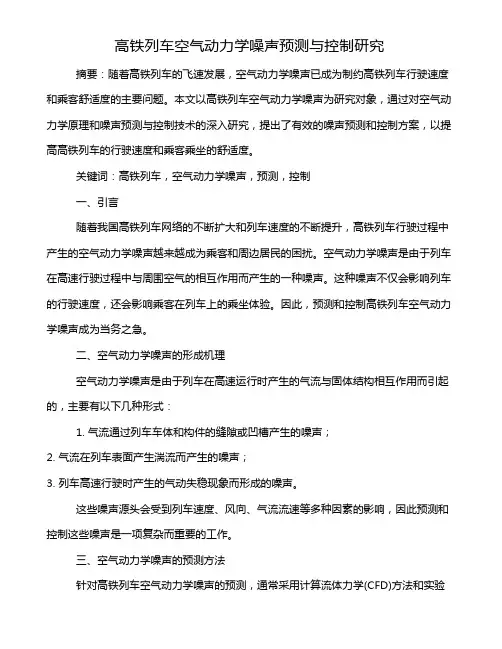 高铁列车空气动力学噪声预测与控制研究

摘要：随着高铁列车的飞速发展，空气动力学噪声已成为制约高铁列车行驶速度和乘客舒适度的主要问题。本文以高铁列车空气动力学噪声为研究对象，通过对空气动力学原理和噪声预测与控制技术的深入研究，提出了有效的噪声预测和控制方案，以提高高铁列车的行驶速度和乘客乘坐的舒适度。

关键词：高铁列车，空气动力学噪声，预测，控制

一、引言

随着我国高铁列车网络的不断扩大和列车速度的不断提升，高铁列车行驶过程中产生的空气动力学噪声越来越成为乘客和周边居民的困扰。空气动力学噪声是由于列车在高速行驶过程中与周围空气的相互作用而产生的一种噪声。这种噪声不仅会影响列车的行驶速度，还会影响乘客在列车上的乘坐体验。因此，预测和控制高铁列车空气动力学噪声成为当务之急。

二、空气动力学噪声的形成机理

空气动力学噪声是由于列车在高速运行时产生的气流与固体结构相互作用而引起的，主要有以下几种形式：

1. 气流通过列车车体和构件的缝隙或凹槽产生的噪声；

2. 气流在列车表面产生湍流而产生的噪声；

3. 列车高速行驶时产生的气动失稳现象而形成的噪声。

这些噪声源头会受到列车速度、风向、气流流速等多种因素的影响，因此预测和控制这些噪声是一项复杂而重要的工作。

三、空气动力学噪声的预测方法

针对高铁列车空气动力学噪声的预测，通常采用计算流体力学(CFD)方法和实验